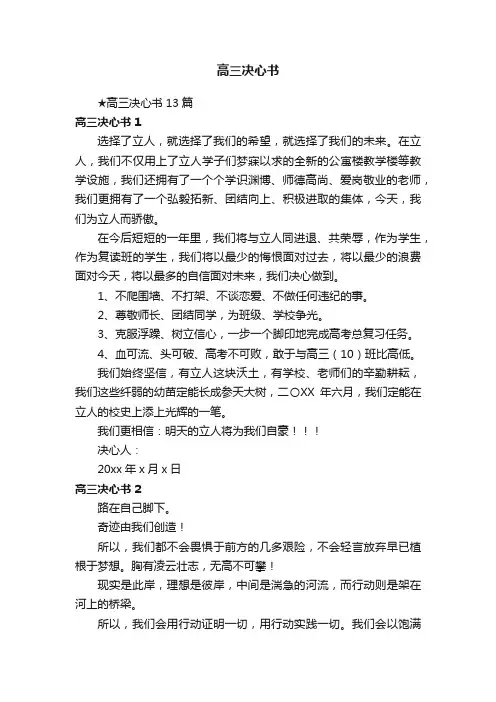 高三决心书

★高三决心书 13 篇

高三决心书 1

选择了立人，就选择了我们的希望，就选择了我们的未来。在立人，我们不仅用上了立人学子们梦寐以求的全新的公寓楼教学楼等教学设施，我们还拥有了一个个学识渊博、师德高尚、爱岗敬业的老师，我们更拥有了一个弘毅拓新、团结向上、积极进取的集体，今天，我们为立人而骄傲。

在今后短短的一年里，我们将与立人同进退、共荣辱，作为学生，作为复读班的学生，我们将以最少的悔恨面对过去，将以最少的浪费面对今天，将以最多的自信面对未来，我们决心做到。

1、不爬围墙、不打架、不谈恋爱、不做任何违纪的事。

2、尊敬师长、团结同学，为班级、学校争光。

3、克服浮躁、树立信心，一步一个脚印地完成高考总复习任务。

4、血可流、头可破、高考不可败，敢于与高三（10）班比高低。

我们始终坚信，有立人这块沃土，有学校、老师们的辛勤耕耘，我们这些纤弱的幼苗定能长成参天大树，二〇XX 年六月，我们定能在立人的校史上添上光辉的一笔。

我们更相信：明天的立人将为我们自豪！！！

决心人：

20xx 年 x 月 x 日

高三决心书 2

路在自己脚下。

奇迹由我们创造！

所以，我们都不会畏惧于前方的几多艰险，不会轻言放弃早已植根于梦想。胸有凌云壮志，无高不可攀！

现实是此岸，理想是彼岸，中间是湍急的河流，而行动则是架在河上的桥梁。

所以，我们会用行动证明一切，用行动实践一切。我们会以饱满